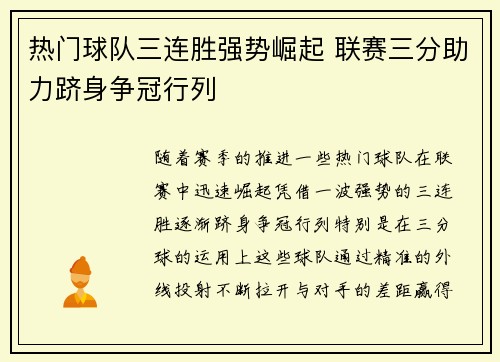 热门球队三连胜强势崛起 联赛三分助力跻身争冠行列

随着赛季的推进一些热门球队在联赛中迅速崛起凭借一波强势的三连胜逐渐跻身争冠行列特别是在三分球的运用上这些球队通过精准的外线投射不断拉开与对手的差距赢得